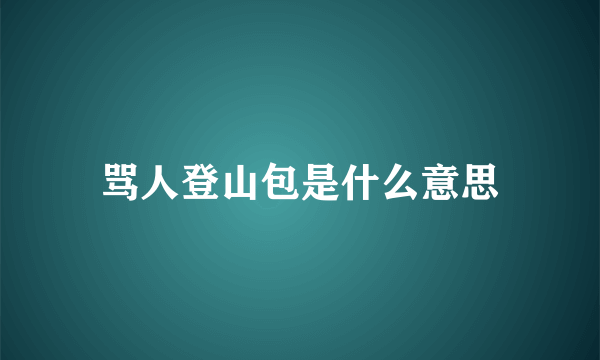 骂人登山包是什么意思